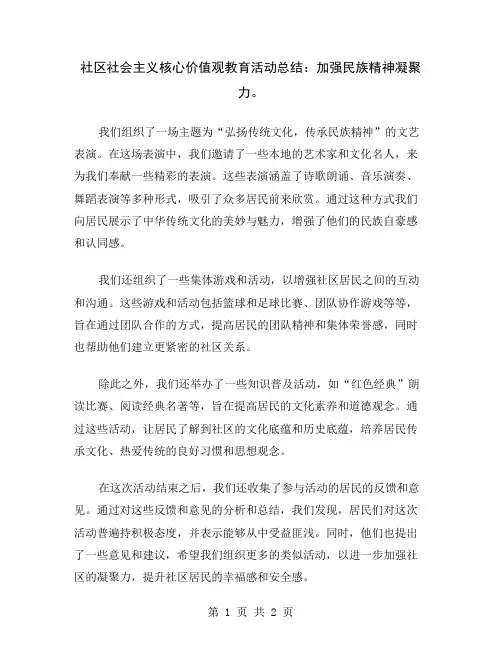 社区社会主义核心价值观教育活动总结：加强民族精神凝聚力。

我们组织了一场主题为“弘扬传统文化，传承民族精神”的文艺表演。在这场表演中，我们邀请了一些本地的艺术家和文化名人，来为我们奉献一些精彩的表演。这些表演涵盖了诗歌朗诵、音乐演奏、舞蹈表演等多种形式，吸引了众多居民前来欣赏。通过这种方式我们向居民展示了中华传统文化的美妙与魅力，增强了他们的民族自豪感和认同感。

我们还组织了一些集体游戏和活动，以增强社区居民之间的互动和沟通。这些游戏和活动包括篮球和足球比赛、团队协作游戏等等，旨在通过团队合作的方式，提高居民的团队精神和集体荣誉感，同时也帮助他们建立更紧密的社区关系。

除此之外，我们还举办了一些知识普及活动，如“红色经典”朗读比赛、阅读经典名著等，旨在提高居民的文化素养和道德观念。通过这些活动，让居民了解到社区的文化底蕴和历史底蕴，培养居民传承文化、热爱传统的良好习惯和思想观念。

在这次活动结束之后，我们还收集了参与活动的居民的反馈和意见。通过对这些反馈和意见的分析和总结，我们发现，居民们对这次活动普遍持积极态度，并表示能够从中受益匪浅。同时，他们也提出了一些意见和建议，希望我们组织更多的类似活动，以进一步加强社区的凝聚力，提升社区居民的幸福感和安全感。

第 1 页 共 2 页